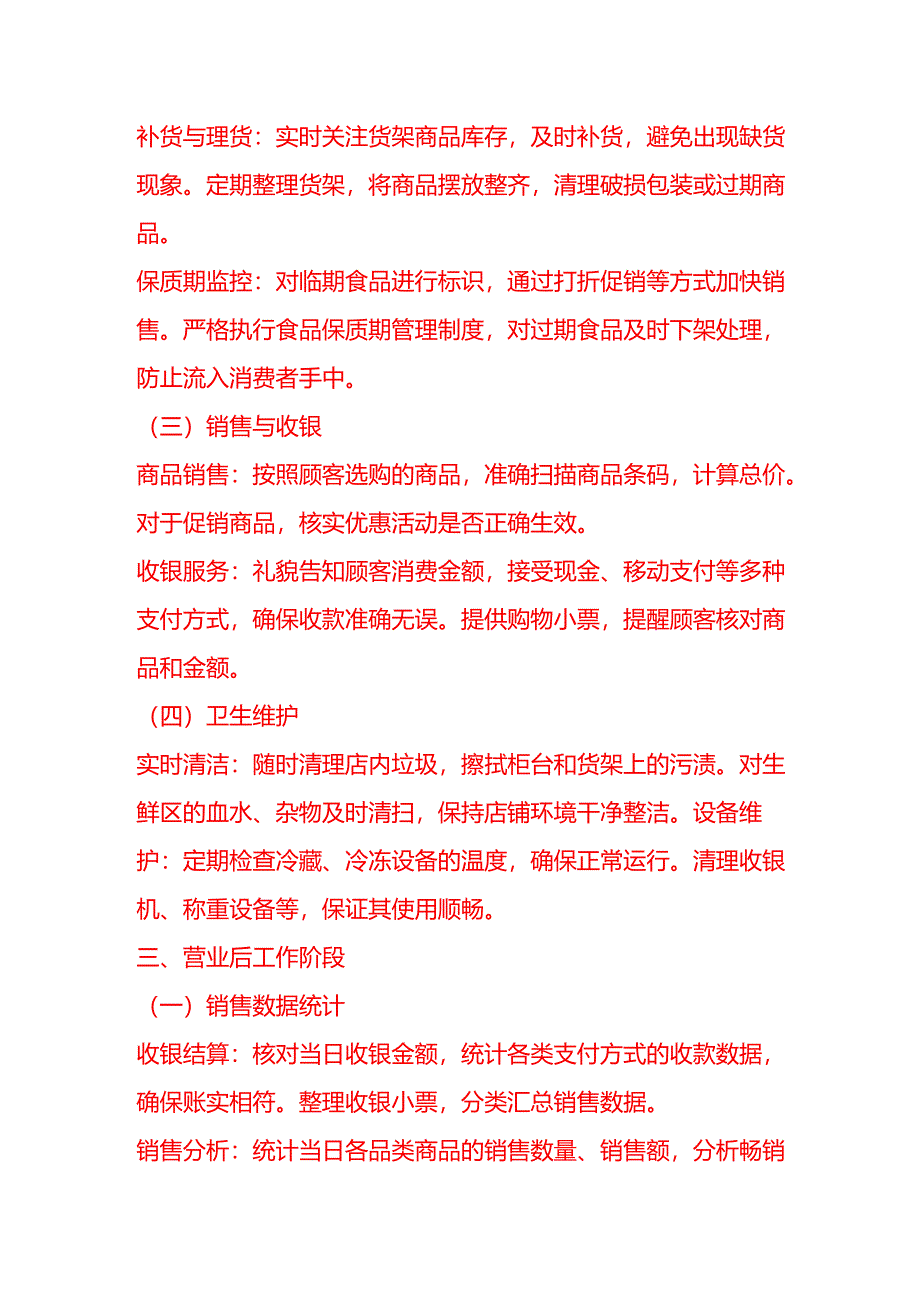 补货与理货：实时关注货架商品库存，及时补货，避免出现缺货现象。定期整理货架，将商品摆放整齐，清理破损包装或过期商品。

保质期监控：对临期食品进行标识，通过打折促销等方式加快销售。严格执行食品保质期管理制度，对过期食品及时下架处理，防止流入消费者手中。

（三）销售与收银

商品销售：按照顾客选购的商品，准确扫描商品条码，计算总价。对于促销商品，核实优惠活动是否正确生效。

收银服务：礼貌告知顾客消费金额，接受现金、移动支付等多种支付方式，确保收款准确无误。提供购物小票，提醒顾客核对商品和金额。

（四）卫生维护

实时清洁：随时清理店内垃圾，擦拭柜台和货架上的污渍。对生鲜区的血水、杂物及时清扫，保持店铺环境干净整洁。设备维护：定期检查冷藏、冷冻设备的温度，确保正常运行。清理收银机、称重设备等，保证其使用顺畅。

三、营业后工作阶段

（一）销售数据统计

收银结算：核对当日收银金额，统计各类支付方式的收款数据，确保账实相符。整理收银小票，分类汇总销售数据。

销售分析：统计当日各品类商品的销售数量、销售额，分析畅销